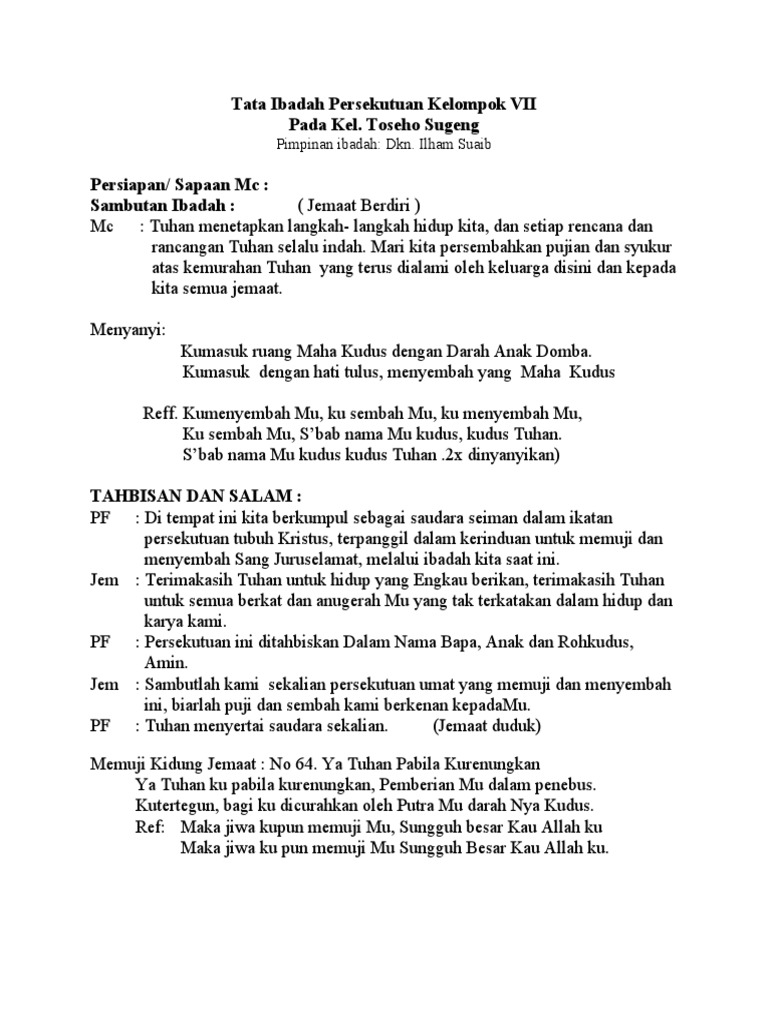 Tata Ibadah Persekutuan Kelompok VII
Pada Kel. Toseho Sugeng
Pimpinan ibadah: Dkn. Ilham Suaib

Persiapan/ Sapaan Mc :
Sambutan Ibadah : ( Jemaat Berdiri )
Mc : Tuhan menetapkan langkah- langkah hidup kita, dan setiap rencana dan rancangan Tuhan selalu indah. Mari kita persembahkan pujian dan syukur atas kemurahan Tuhan yang terus dialami oleh keluarga disini dan kepada kita semua jemaat.

Menyanyi:
Kumasuk ruang Maha Kudus dengan Darah Anak Domba.
Kumasuk dengan hati tulus, menyembah yang Maha Kudus

Reff. Kumenyembah Mu, ku sembah Mu, ku menyembah Mu,
Ku sembah Mu, S'bab nama Mu kudus, kudus Tuhan.
S'bab nama Mu kudus kudus Tuhan .2x dinyanyikan)

TAHBISAN DAN SALAM :
PF : Di tempat ini kita berkumpul sebagai saudara seiman dalam ikatan persekutuan tubuh Kristus, terpanggil dalam kerinduan untuk memuji dan menyembah Sang Juruselamat, melalui ibadah kita saat ini.
Jem : Terimakasih Tuhan untuk hidup yang Engkau berikan, terimakasih Tuhan untuk semua berkat dan anugerah Mu yang tak terkatakan dalam hidup dan karya kami.
PF : Persekutuan ini ditahbiskan Dalam Nama Bapa, Anak dan Rohkudus, Amin.
Jem : Sambutlah kami sekalian persekutuan umat yang memuji dan menyembah ini, biarlah puji dan sembah kami berkenan kepadaMu.
PF : Tuhan menyertai saudara sekalian. (Jemaat duduk)

Memuji Kidung Jemaat : No 64. Ya Tuhan Pabila Kurenungkan
Ya Tuhan ku pabila kurenungkan, Pemberian Mu dalam penebus.
Kutertegun, bagi ku dicurahkan oleh Putra Mu darah Nya Kudus.
Ref: Maka jiwa kupun memuji Mu, Sungguh besar Kau Allah ku
Maka jiwa ku pun memuji Mu Sungguh Besar Kau Allah ku.